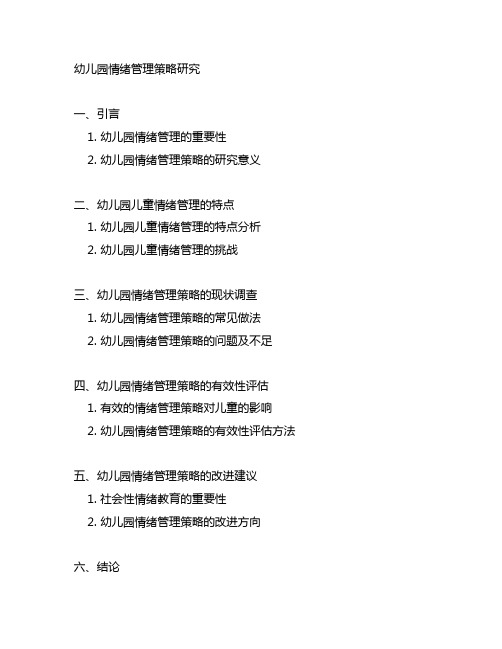 幼儿园情绪管理策略研究

一、引言
1. 幼儿园情绪管理的重要性
2. 幼儿园情绪管理策略的研究意义

二、幼儿园儿童情绪管理的特点
1. 幼儿园儿童情绪管理的特点分析
2. 幼儿园儿童情绪管理的挑战

三、幼儿园情绪管理策略的现状调查
1. 幼儿园情绪管理策略的常见做法
2. 幼儿园情绪管理策略的问题及不足

四、幼儿园情绪管理策略的有效性评估
1. 有效的情绪管理策略对儿童的影响
2. 幼儿园情绪管理策略的有效性评估方法

五、幼儿园情绪管理策略的改进建议
1. 社会性情绪教育的重要性
2. 幼儿园情绪管理策略的改进方向

六、结论